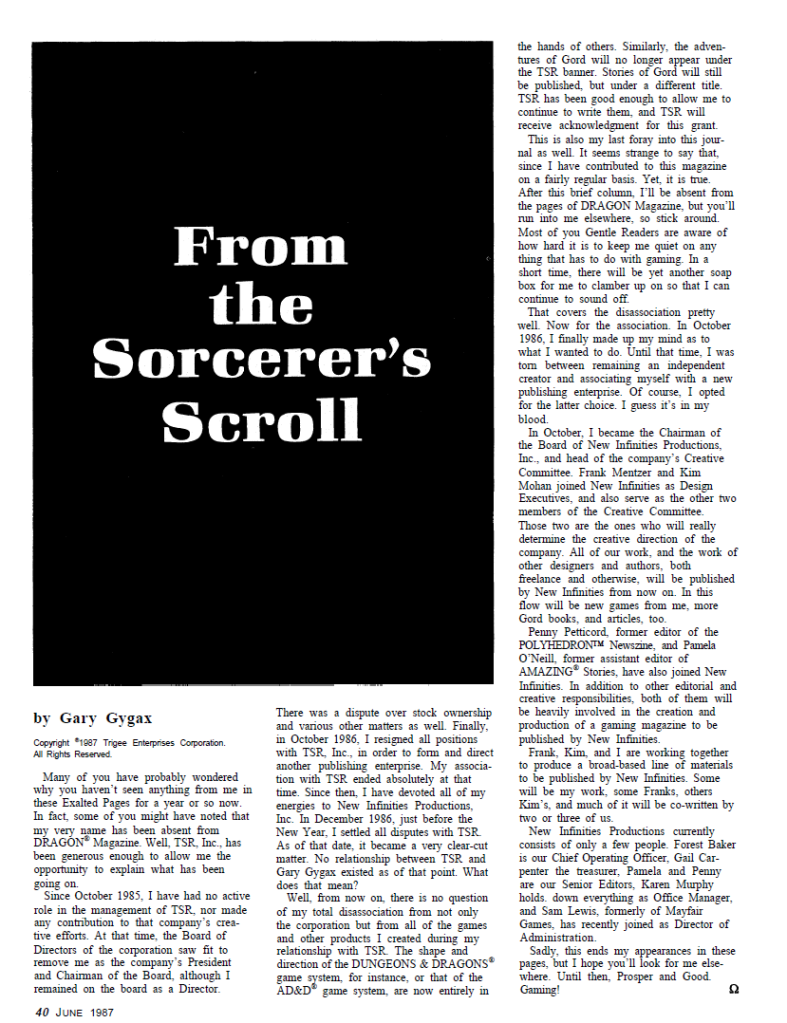 From the Sorcerer's Scroll

by Gary Gygax

Copyright ©1987 Trigee Enterprises Corporation. All Rights Reserved.

Many of you have probably wondered why you haven't seen anything from me in these Exalted Pages for a year or so now. In fact, some of you might have noted that my very name has been absent from DRAGON® Magazine. Well, TSR, Inc., has been generous enough to allow me the opportunity to explain what has been going on.

Since October 1985, I have had no active role in the management of TSR, nor made any contribution to that company's creative efforts. At that time, the Board of Directors of the corporation saw fit to remove me as the company's President and Chairman of the Board, although I remained on the board as a Director. There was a dispute over stock ownership and various other matters as well. Finally, in October 1986, I resigned all positions with TSR, Inc., in order to form and direct another publishing enterprise. My association with TSR ended absolutely at that time. Since then, I have devoted all of my energies to New Infinities Productions, Inc. In December 1986, just before the New Year, I settled all disputes with TSR. As of that date, it became a very clear-cut matter. No relationship between TSR and Gary Gygax existed as of that point. What does that mean?

Well, from now on, there is no question of my total disassociation from not only the corporation but from all of the games and other products I created during my relationship with TSR. The shape and direction of the DUNGEONS & DRAGONS® game system, for instance, or that of the AD&D® game system, are now entirely in the hands of others. Similarly, the adventures of Gord will no longer appear under the TSR banner. Stories of Gord will still be published, but under a different title. TSR has been good enough to allow me to continue to write them, and TSR will receive acknowledgment for this grant.

This is also my last foray into this journal as well. It seems strange to say that, since I have contributed to this magazine on a fairly regular basis. Yet, it is true. After this brief column, I'll be absent from the pages of DRAGON Magazine, but you'll run into me elsewhere, so stick around. Most of you Gentle Readers are aware of how hard it is to keep me quiet on any thing that has to do with gaming. In a short time, there will be yet another soap box for me to clamber up on so that I can continue to sound off.

That covers the disassociation pretty well. Now for the association. In October 1986, I finally made up my mind as to what I wanted to do. Until that time, I was torn between remaining an independent creator and associating myself with a new publishing enterprise. Of course, I opted for the latter choice. I guess it's in my blood.

In October, I became the Chairman of the Board of New Infinities Productions, Inc., and head of the company's Creative Committee. Frank Mentzer and Kim Mohan joined New Infinities as Design Executives, and also serve as the other two members of the Creative Committee. Those two are the ones who will really determine the creative direction of the company. All of our work, and the work of other designers and authors, both freelance and otherwise, will be published by New Infinities from now on. In this flow will be new games from me, more Gord books, and articles, too.

Penny Petticord, former editor of the POLYHEDRON™ Newszine, and Pamela O'Neill, former assistant editor of AMAZING® Stories, have also joined New Infinities. In addition to other editorial and creative responsibilities, both of them will be heavily involved in the creation and production of a gaming magazine to be published by New Infinities.

Frank, Kim, and I are working together to produce a broad-based line of materials to be published by New Infinities. Some will be my work, some Franks, others Kim's, and much of it will be co-written by two or three of us.

New Infinities Productions currently consists of only a few people. Forest Baker is our Chief Operating Officer, Gail Carpenter the treasurer, Pamela and Penny are our Senior Editors, Karen Murphy holds. down everything as Office Manager, and Sam Lewis, formerly of Mayfair Games, has recently joined as Director of Administration.

Sadly, this ends my appearances in these pages, but I hope you'll look for me elsewhere. Until then, Prosper and Good. Gaming! Ω

40 JUNE 1987